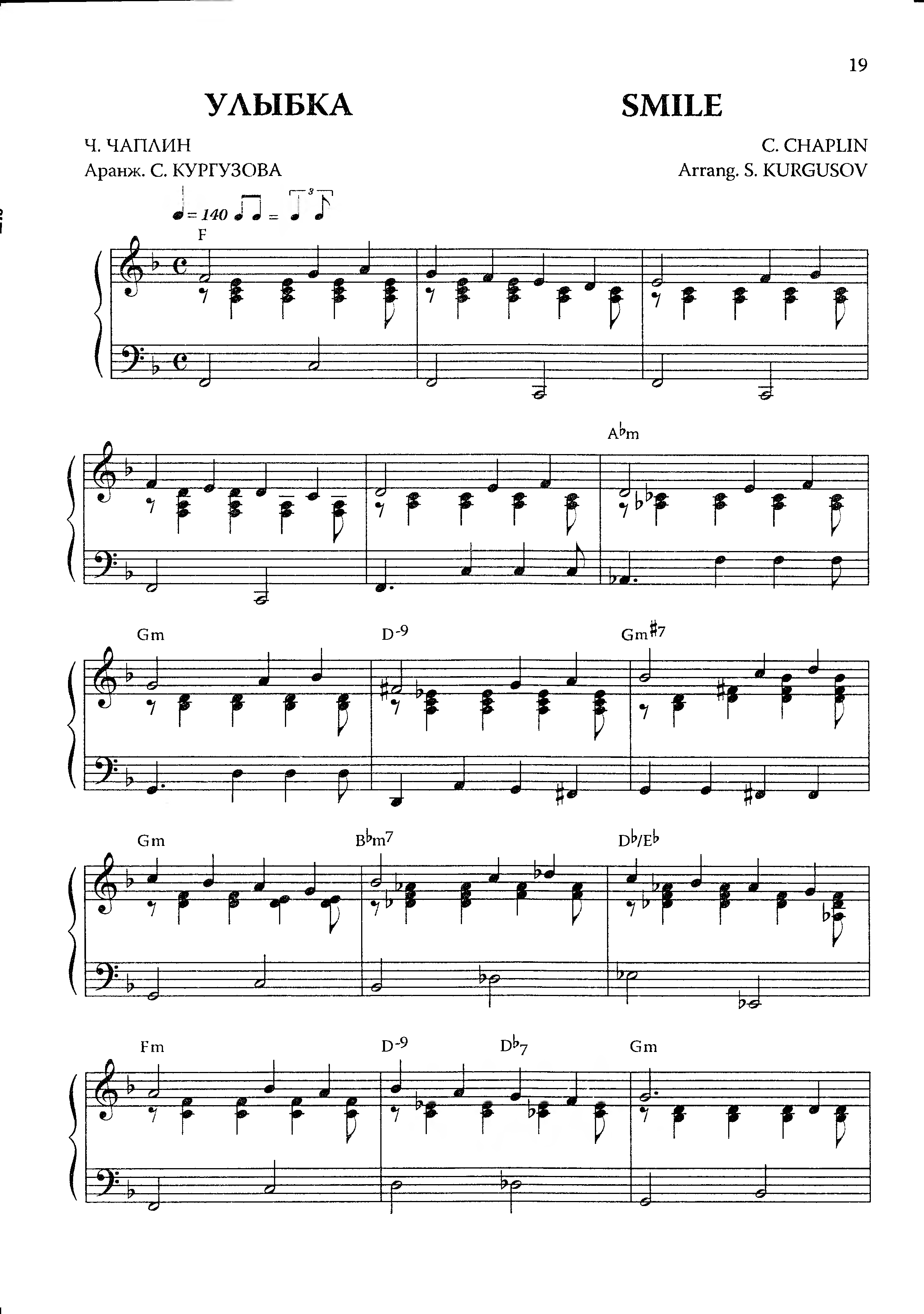 19

УЛЫБКА

SMILE

Ч. ЧАПЛИН
Аранж. С. КУРГУЗОВА

C. CHAPLIN
Arrang. S. KURGUSOV

= 140

F

A♭m

Gm

D-9

Gm♯7

Gm

B♭m7

D♭/E♭

Fm

D-9

D♭7

Gm